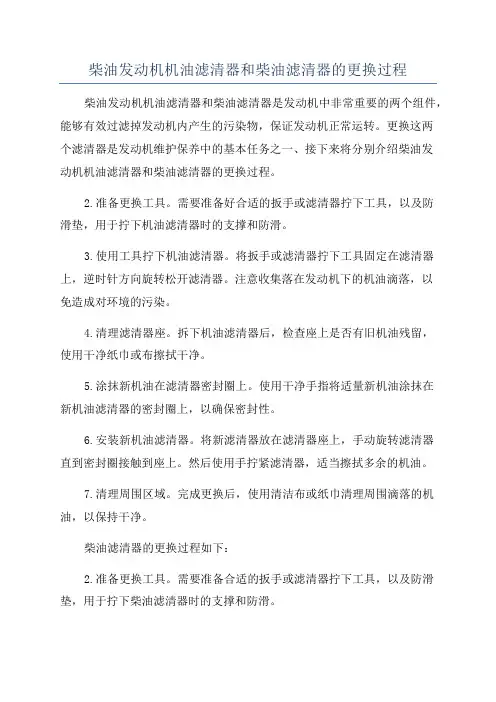 柴油发动机机油滤清器和柴油滤清器的更换过程

柴油发动机机油滤清器和柴油滤清器是发动机中非常重要的两个组件，能够有效过滤掉发动机内产生的污染物，保证发动机正常运转。更换这两个滤清器是发动机维护保养中的基本任务之一、接下来将分别介绍柴油发动机机油滤清器和柴油滤清器的更换过程。

2.准备更换工具。需要准备好合适的扳手或滤清器拧下工具，以及防滑垫，用于拧下机油滤清器时的支撑和防滑。

3.使用工具拧下机油滤清器。将扳手或滤清器拧下工具固定在滤清器上，逆时针方向旋转松开滤清器。注意收集落在发动机下的机油滴落，以免造成对环境的污染。

4.清理滤清器座。拆下机油滤清器后，检查座上是否有旧机油残留，使用干净纸巾或布擦拭干净。

5.涂抹新机油在滤清器密封圈上。使用干净手指将适量新机油涂抹在新机油滤清器的密封圈上，以确保密封性。

6.安装新机油滤清器。将新滤清器放在滤清器座上，手动旋转滤清器直到密封圈接触到座上。然后使用手拧紧滤清器，适当擦拭多余的机油。

7.清理周围区域。完成更换后，使用清洁布或纸巾清理周围滴落的机油，以保持干净。

柴油滤清器的更换过程如下：

2.准备更换工具。需要准备合适的扳手或滤清器拧下工具，以及防滑垫，用于拧下柴油滤清器时的支撑和防滑。